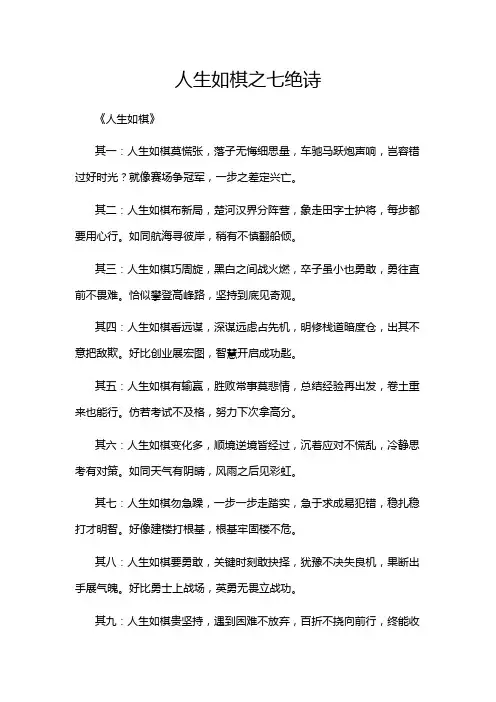 人生如棋之七绝诗

《人生如棋》

其一：人生如棋莫慌张，落子无悔细思量，车驰马跃炮声响，岂容错过好时光？就像赛场争冠军，一步之差定兴亡。

其二：人生如棋布新局，楚河汉界分阵营，象走田字士护将，每步都要用心行。如同航海寻彼岸，稍有不慎翻船倾。

其三：人生如棋巧周旋，黑白之间战火燃，卒子虽小也勇敢，勇往直前不畏难。恰似攀登高峰路，坚持到底见奇观。

其四：人生如棋看远谋，深谋远虑占先机，明修栈道暗度仓，出其不意把敌欺。好比创业展宏图，智慧开启成功匙。

其五：人生如棋有输赢，胜败常事莫悲情，总结经验再出发，卷土重来也能行。仿若考试不及格，努力下次拿高分。

其六：人生如棋变化多，顺境逆境皆经过，沉着应对不慌乱，冷静思考有对策。如同天气有阴晴，风雨之后见彩虹。

其七：人生如棋勿急躁，一步一步走踏实，急于求成易犯错，稳扎稳打才明智。好像建楼打根基，根基牢固楼不危。

其八：人生如棋要勇敢，关键时刻敢抉择，犹豫不决失良机，果断出手展气魄。好比勇士上战场，英勇无畏立战功。

其九：人生如棋贵坚持，遇到困难不放弃，百折不挠向前行，终能收